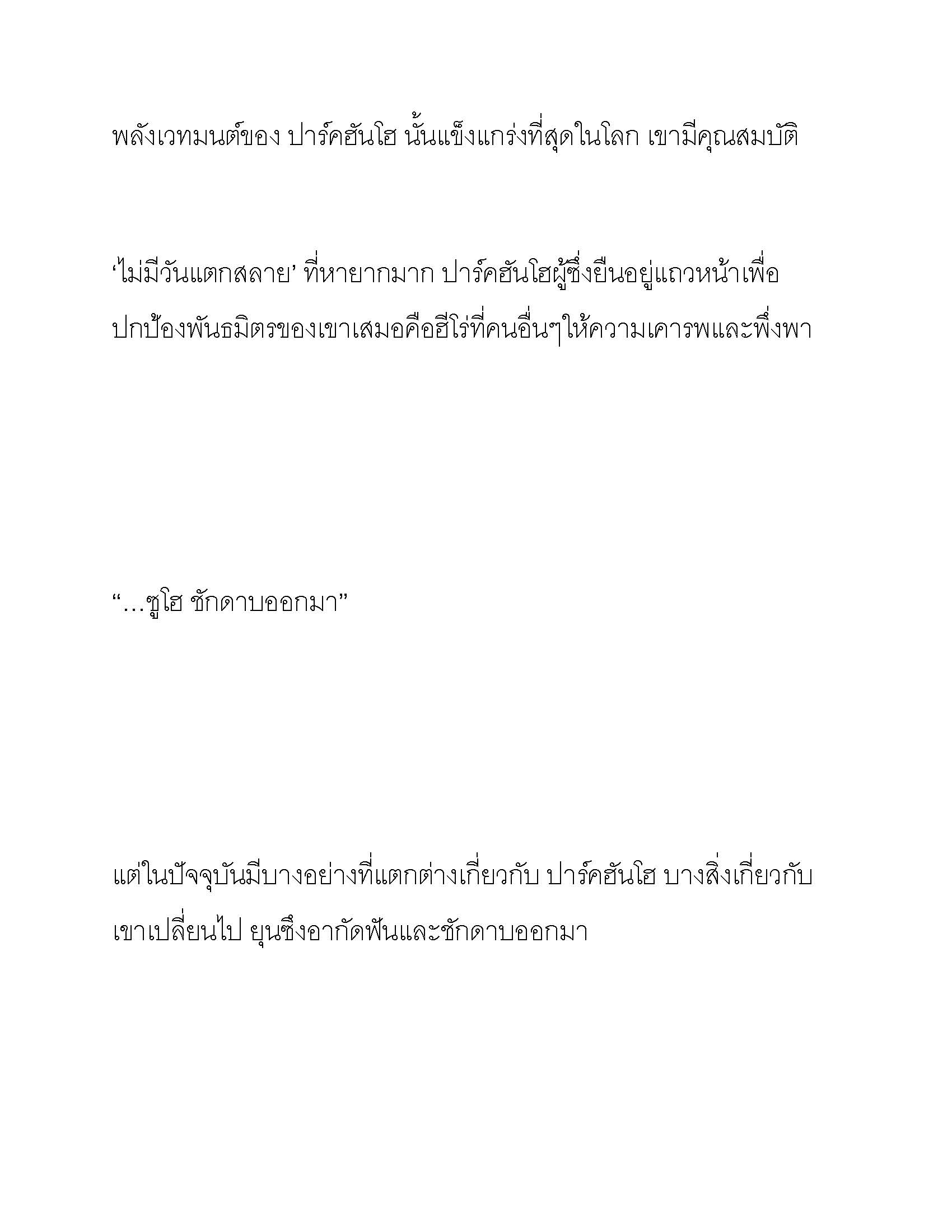 พลังเวทมนต์ของ ปาร์คฮันโฮ นั้นแข็งแกร่งที่สุดในโลก เขามีคุณสมบัติ

‘ไม่มีวันแตกสลาย’ ที่หายากมาก ปาร์คฮันโฮผู้ซึ่งยืนอยู่แถวหน้าเพื่อปกป้องพันธมิตรของเขาเสมอคือฮีโร่ที่คนอื่นๆให้ความเคารพและพึ่งพา

“…ซูโฮ ชักดาบออกมา”

แต่ในปัจจุบันมีบางอย่างที่แตกต่างเกี่ยวกับ ปาร์คฮันโฮ บางสิ่งเกี่ยวกับเขาเปลี่ยนไป ยุนซึงอากัดฟันและชักดาบออกมา